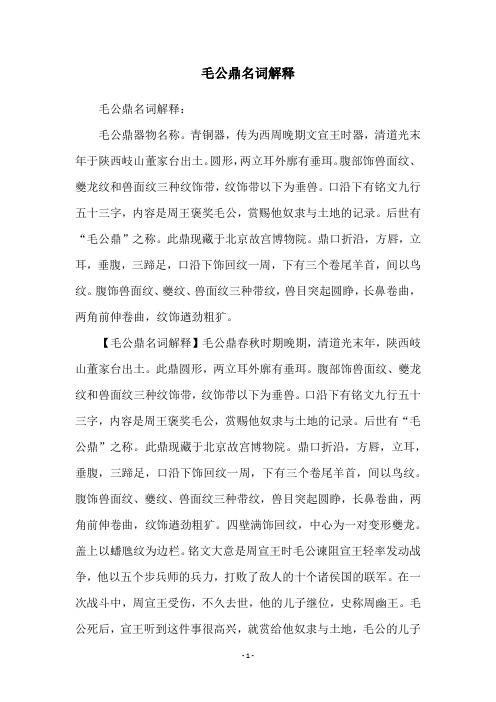 毛公鼎名词解释

毛公鼎名词解释：

毛公鼎器物名称。青铜器，传为西周晚期文宣王时器，清道光末年于陕西岐山董家台出土。圆形，两立耳外廓有垂珥。腹部饰兽面纹、夔龙纹和兽面纹三种纹饰带，纹饰带以下为垂兽。口沿下有铭文九行五十三字，内容是周王褒奖毛公，赏赐他奴隶与土地的记录。后世有“毛公鼎”之称。此鼎现藏于北京故宫博物院。鼎口折沿，方唇，立耳，垂腹，三蹄足，口沿下饰回纹一周，下有三个卷尾羊首，间以鸟纹。腹饰兽面纹、夔纹、兽面纹三种带纹，兽目突起圆睁，长鼻卷曲，两角前伸卷曲，纹饰遒劲粗犷。

【毛公鼎名词解释】毛公鼎春秋时期晚期，清道光末年，陕西岐山董家台出土。此鼎圆形，两立耳外廓有垂珥。腹部饰兽面纹、夔龙纹和兽面纹三种纹饰带，纹饰带以下为垂兽。口沿下有铭文九行五十三字，内容是周王褒奖毛公，赏赐他奴隶与土地的记录。后世有“毛公鼎”之称。此鼎现藏于北京故宫博物院。鼎口折沿，方唇，立耳，垂腹，三蹄足，口沿下饰回纹一周，下有三个卷尾羊首，间以鸟纹。腹饰兽面纹、夔纹、兽面纹三种带纹，兽目突起圆睁，长鼻卷曲，两角前伸卷曲，纹饰遒劲粗犷。四壁满饰回纹，中心为一对变形夔龙。盖上以蟠虺纹为边栏。铭文大意是周宣王时毛公谏阻宣王轻率发动战争，他以五个步兵师的兵力，打败了敌人的十个诸侯国的联军。在一次战斗中，周宣王受伤，不久去世，他的儿子继位，史称周幽王。毛公死后，宣王听到这件事很高兴，就赏给他奴隶与土地，毛公的儿子

- 1 -